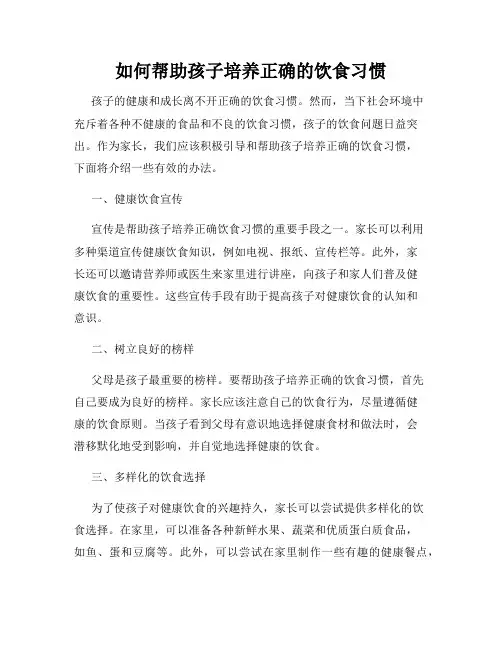 如何帮助孩子培养正确的饮食习惯

孩子的健康和成长离不开正确的饮食习惯。然而，当下社会环境中充斥着各种不健康的食品和不良的饮食习惯，孩子的饮食问题日益突出。作为家长，我们应该积极引导和帮助孩子培养正确的饮食习惯，下面将介绍一些有效的办法。

一、健康饮食宣传

宣传是帮助孩子培养正确饮食习惯的重要手段之一。家长可以利用多种渠道宣传健康饮食知识，例如电视、报纸、宣传栏等。此外，家长还可以邀请营养师或医生来家里进行讲座，向孩子和家人们普及健康饮食的重要性。这些宣传手段有助于提高孩子对健康饮食的认知和意识。

二、树立良好的榜样

父母是孩子最重要的榜样。要帮助孩子培养正确的饮食习惯，首先自己要成为良好的榜样。家长应该注意自己的饮食行为，尽量遵循健康的饮食原则。当孩子看到父母有意识地选择健康食材和做法时，会潜移默化地受到影响，并自觉地选择健康的饮食。

三、多样化的饮食选择

为了使孩子对健康饮食的兴趣持久，家长可以尝试提供多样化的饮食选择。在家里，可以准备各种新鲜水果、蔬菜和优质蛋白质食品，如鱼、蛋和豆腐等。此外，可以尝试在家里制作一些有趣的健康餐点，